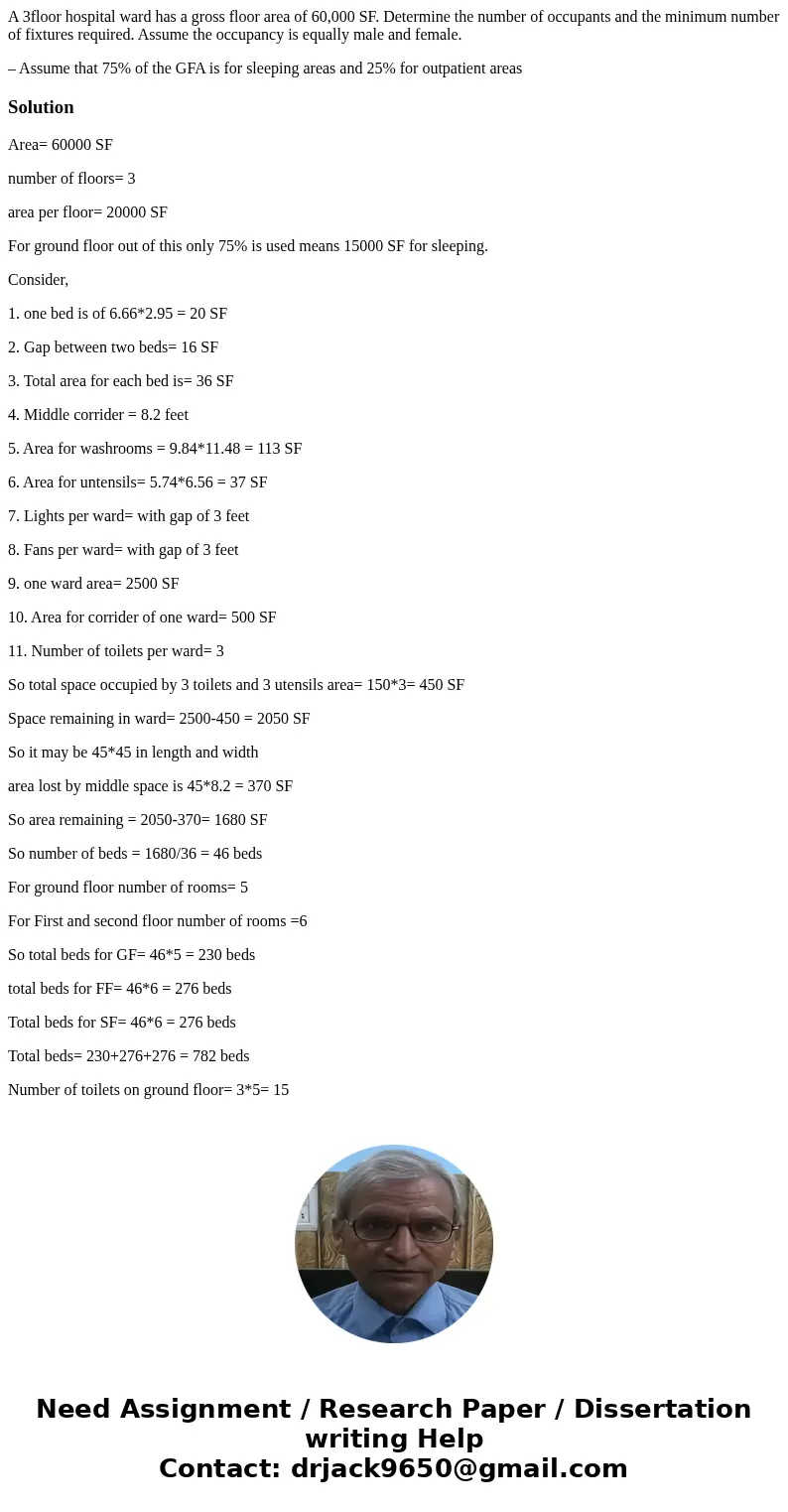 A 3floor hospital ward has a gross floor area of 60,000 SF. Determine the number of occupants and the minimum number of fixtures required. Assume the occupancy is equally male and female.

– Assume that 75% of the GFA is for sleeping areas and 25% for outpatient areas

Solution

Area= 60000 SF

number of floors= 3

area per floor= 20000 SF

For ground floor out of this only 75% is used means 15000 SF for sleeping.

Consider,

1. one bed is of 6.66*2.95 = 20 SF

2. Gap between two beds= 16 SF

3. Total area for each bed is= 36 SF

4. Middle corrider = 8.2 feet

5. Area for washrooms = 9.84*11.48 = 113 SF

6. Area for untensils= 5.74*6.56 = 37 SF

7. Lights per ward= with gap of 3 feet

8. Fans per ward= with gap of 3 feet

9. one ward area= 2500 SF

10. Area for corrider of one ward= 500 SF

11. Number of toilets per ward= 3

So total space occupied by 3 toilets and 3 utensils area= 150*3= 450 SF

Space remaining in ward= 2500-450 = 2050 SF

So it may be 45*45 in length and width

area lost by middle space is 45*8.2 = 370 SF

So area remaining = 2050-370= 1680 SF

So number of beds = 1680/36 = 46 beds

For ground floor number of rooms= 5

For First and second floor number of rooms =6

So total beds for GF= 46*5 = 230 beds

total beds for FF= 46*6 = 276 beds

Total beds for SF= 46*6 = 276 beds

Total beds= 230+276+276 = 782 beds

Number of toilets on ground floor= 3*5= 15

Need Assignment / Research Paper / Dissertation writing Help
Contact: drjack9650@gmail.com